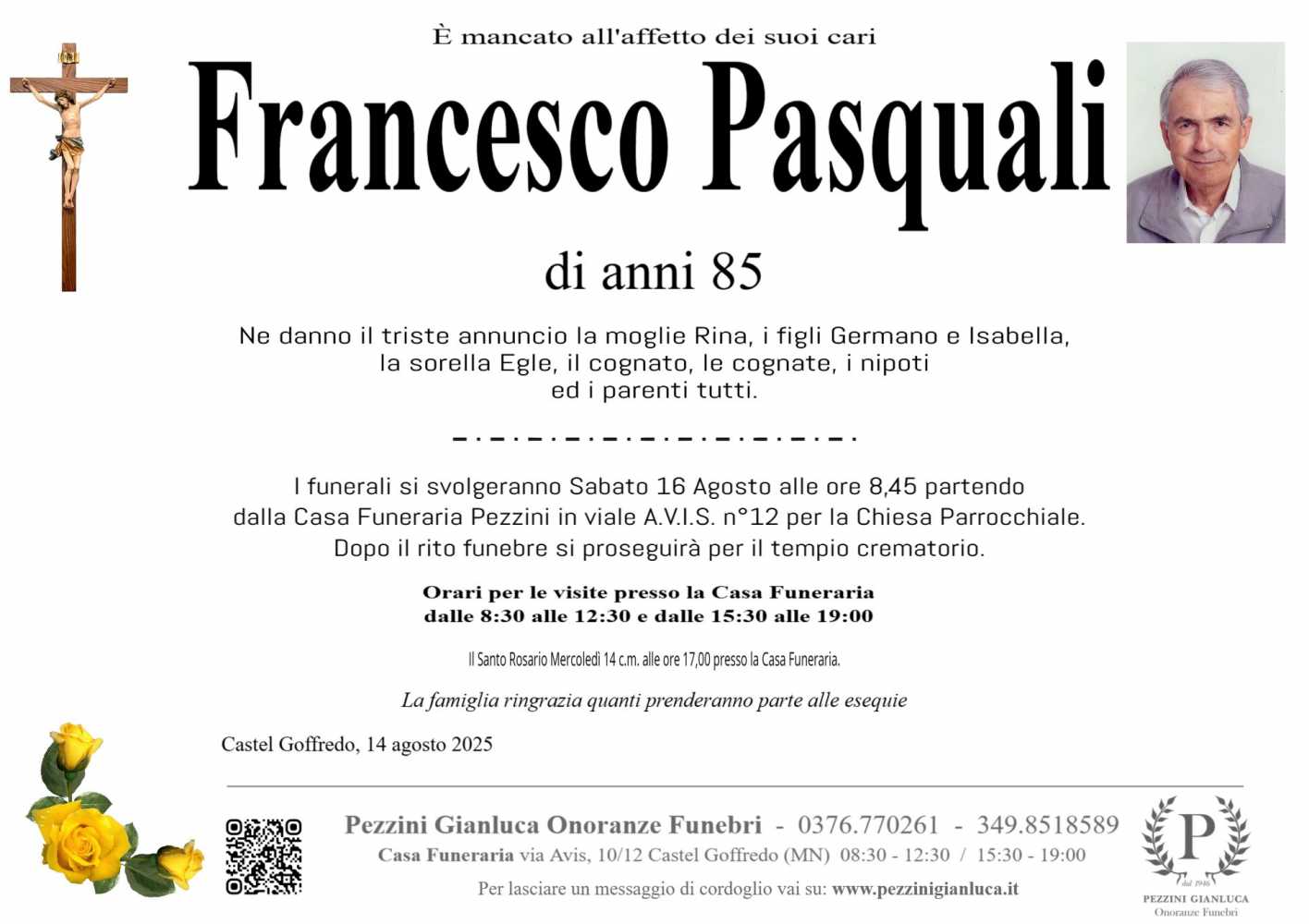 È mancato all'affetto dei suoi cari

Francesco Pasquali

di anni 85

Ne danno il triste annuncio la moglie Rina, i figli Germano e Isabella, la sorella Egle, il cognato, le cognate, i nipoti ed i parenti tutti.

I funerali si svolgeranno Sabato 16 Agosto alle ore 8,45 partendo dalla Casa Funeraria Pezzini in viale A.V.I.S. n°12 per la Chiesa Parrocchiale. Dopo il rito funebre si proseguirà per il tempio crematorio.

Orari per le visite presso la Casa Funeraria
dalle 8:30 alle 12:30 e dalle 15:30 alle 19:00

Il Santo Rosario Mercoledì 14 c.m. alle ore 17,00 presso la Casa Funeraria.

La famiglia ringrazia quanti prenderanno parte alle esequie

Castel Goffredo, 14 agosto 2025

Pezzini Gianluca Onoranze Funebri - 0376.770261 - 349.8518589
Casa Funeraria via Avis, 10/12 Castel Goffredo (MN) 08:30 - 12:30 / 15:30 - 19:00
Per lasciare un messaggio di cordoglio vai su: www.pezzinigianluca.it

P
dal 1946
PEZZINI GIANLUCA
Onoranze Funebri